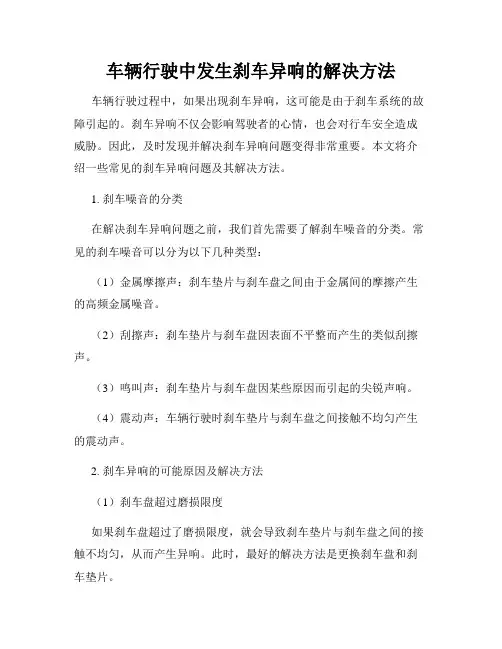 车辆行驶中发生刹车异响的解决方法

车辆行驶过程中，如果出现刹车异响，这可能是由于刹车系统的故障引起的。刹车异响不仅会影响驾驶者的心情，也会对行车安全造成威胁。因此，及时发现并解决刹车异响问题变得非常重要。本文将介绍一些常见的刹车异响问题及其解决方法。

1. 刹车噪音的分类

在解决刹车异响问题之前，我们首先需要了解刹车噪音的分类。常见的刹车噪音可以分为以下几种类型：

（1）金属摩擦声：刹车垫片与刹车盘之间由于金属间的摩擦产生的高频金属噪音。

（2）刮擦声：刹车垫片与刹车盘因表面不平整而产生的类似刮擦声。

（3）鸣叫声：刹车垫片与刹车盘因某些原因而引起的尖锐声响。

（4）震动声：车辆行驶时刹车垫片与刹车盘之间接触不均匀产生的震动声。

2. 刹车异响的可能原因及解决方法

（1）刹车盘超过磨损限度

如果刹车盘超过了磨损限度，就会导致刹车垫片与刹车盘之间的接触不均匀，从而产生异响。此时，最好的解决方法是更换刹车盘和刹车垫片。